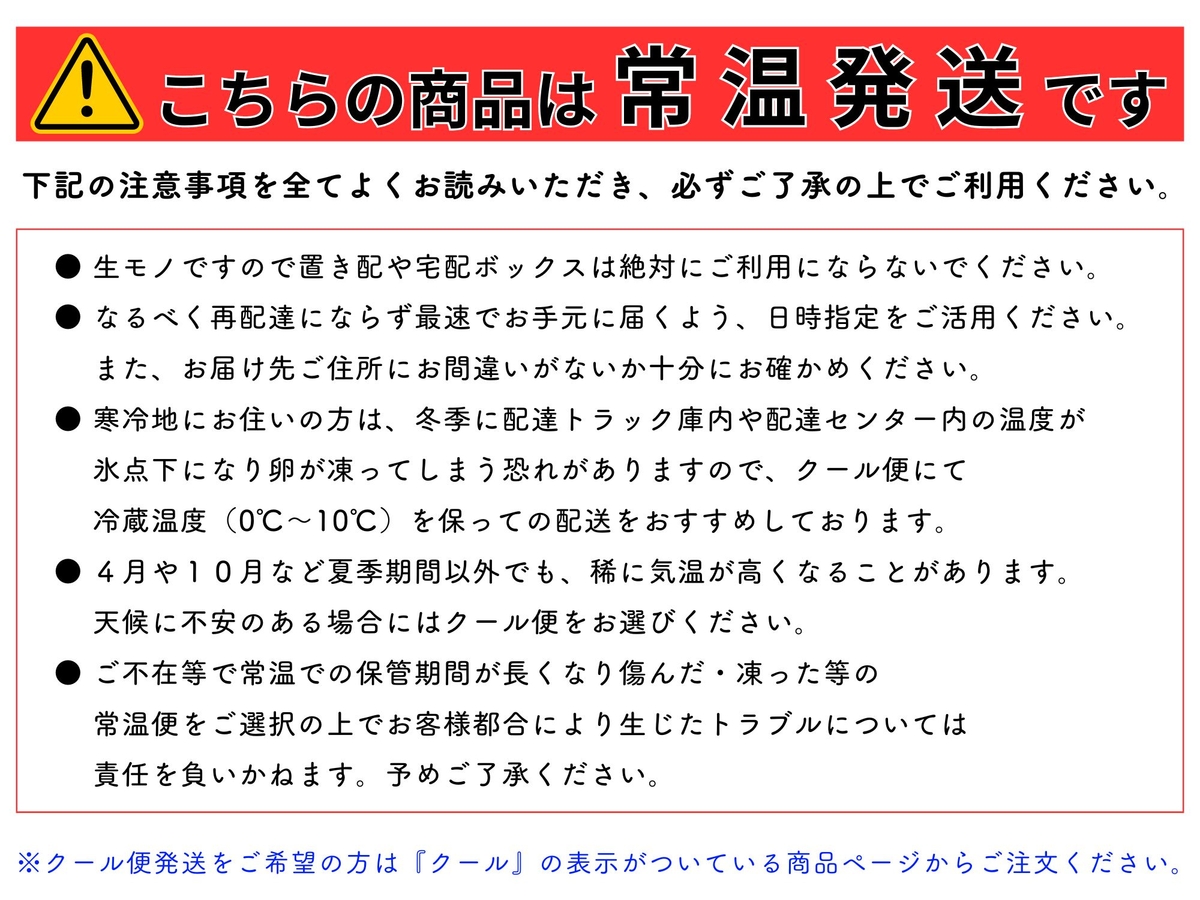 こちらの商品は 常温発送 です

下記の注意事項を全てよくお読みいただき、必ずご了承の上でご利用ください。

● 生モノですので置き配や宅配ボックスは絶対にご利用にならないでください。

● なるべく再配達にならず最速でお手元に届くよう、日時指定をご活用ください。また、お届け先ご住所にお間違いがないか十分にお確かめください。

● 寒冷地にお住いの方は、冬季に配達トラック庫内や配達センター内の温度が氷点下になり卵が凍ってしまう恐れがありますので、クール便にて冷蔵温度（0℃～10℃）を保っての配送をおすすめしております。

● ４月や１０月など夏季期間以外でも、稀に気温が高くなることがあります。天候に不安のある場合にはクール便をお選びください。

● ご不在等で常温での保管期間が長くなり傷んだ・凍った等の常温便をご選択の上でお客様都合により生じたトラブルについては責任を負いかねます。予めご了承ください。

※クール便発送をご希望の方は『クール』の表示がついている商品ページからご注文ください。